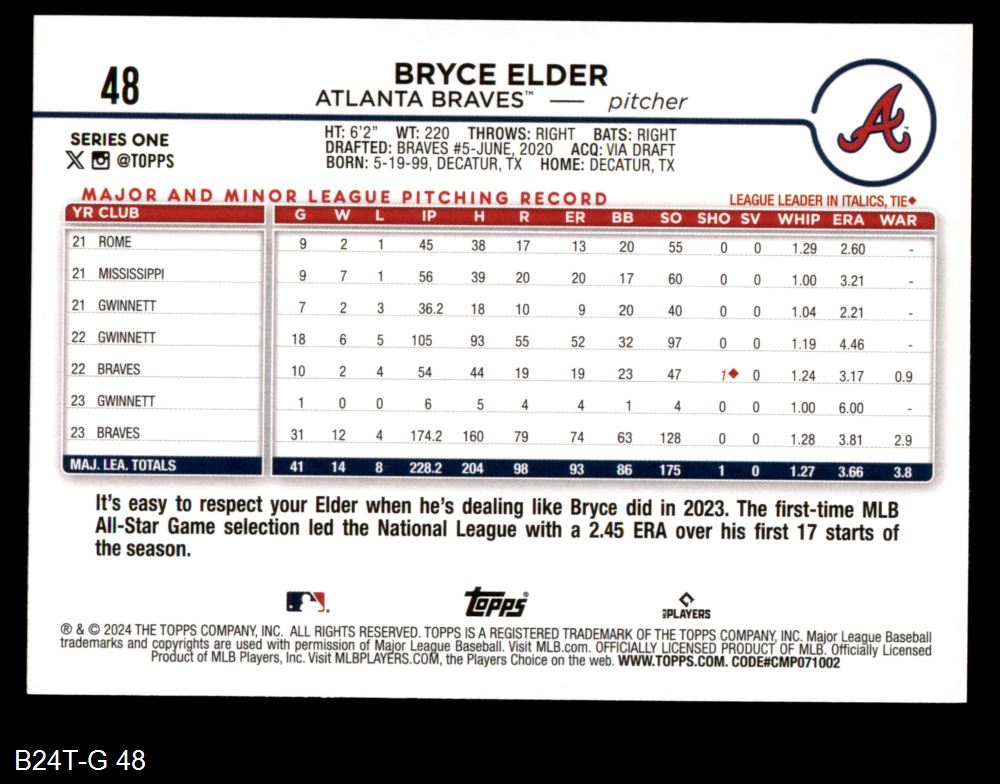 48

BRYCE ELDER
ATLANTA BRAVES™ — pitcher

SERIES ONE
@TOPPS

HT: 6'2" WT: 220 THROWS: RIGHT BATS: RIGHT
DRAFTED: BRAVES #5-JUNE, 2020 ACQ: VIA DRAFT
BORN: 5-19-99, DECATUR, TX HOME: DECATUR, TX

MAJOR AND MINOR LEAGUE PITCHING RECORD

LEAGUE LEADER IN ITALICS, TIE◆

| YR CLUB | G | W | L | IP | H | R | ER | BB | SO | SHO | SV | WHIP | ERA | WAR |
|---|---|---|---|---|---|---|---|---|---|---|---|---|---|---|
| 21 ROME | 9 | 2 | 1 | 45 | 38 | 17 | 13 | 20 | 55 | 0 | 0 | 1.29 | 2.60 | - |
| 21 MISSISSIPPI | 9 | 7 | 1 | 56 | 39 | 20 | 20 | 17 | 60 | 0 | 0 | 1.00 | 3.21 | - |
| 21 GWINNETT | 7 | 2 | 3 | 36.2 | 18 | 10 | 9 | 20 | 40 | 0 | 0 | 1.04 | 2.21 | - |
| 22 GWINNETT | 18 | 6 | 5 | 105 | 93 | 55 | 52 | 32 | 97 | 0 | 0 | 1.19 | 4.46 | - |
| 22 BRAVES | 10 | 2 | 4 | 54 | 44 | 19 | 19 | 23 | 47 | 1◆ | 0 | 1.24 | 3.17 | 0.9 |
| 23 GWINNETT | 1 | 0 | 0 | 6 | 5 | 4 | 4 | 1 | 4 | 0 | 0 | 1.00 | 6.00 | - |
| 23 BRAVES | 31 | 12 | 4 | 174.2 | 160 | 79 | 74 | 63 | 128 | 0 | 0 | 1.28 | 3.81 | 2.9 |
| MAJ. LEA. TOTALS | 41 | 14 | 8 | 228.2 | 204 | 98 | 93 | 86 | 175 | 1 | 0 | 1.27 | 3.66 | 3.8 |

It's easy to respect your Elder when he's dealing like Bryce did in 2023. The first-time MLB All-Star Game selection led the National League with a 2.45 ERA over his first 17 starts of the season.

topps

PLAYERS

® & © 2024 THE TOPPS COMPANY, INC. ALL RIGHTS RESERVED. TOPPS IS A REGISTERED TRADEMARK OF THE TOPPS COMPANY, INC. Major League Baseball trademarks and copyrights are used with permission of Major League Baseball. Visit MLB.com. OFFICIALLY LICENSED PRODUCT OF MLB. Officially Licensed Product of MLB Players, Inc. Visit MLBPLAYERS.COM, the Players Choice on the web. WWW.TOPPS.COM. CODE#CMP071002

B24T-G 48